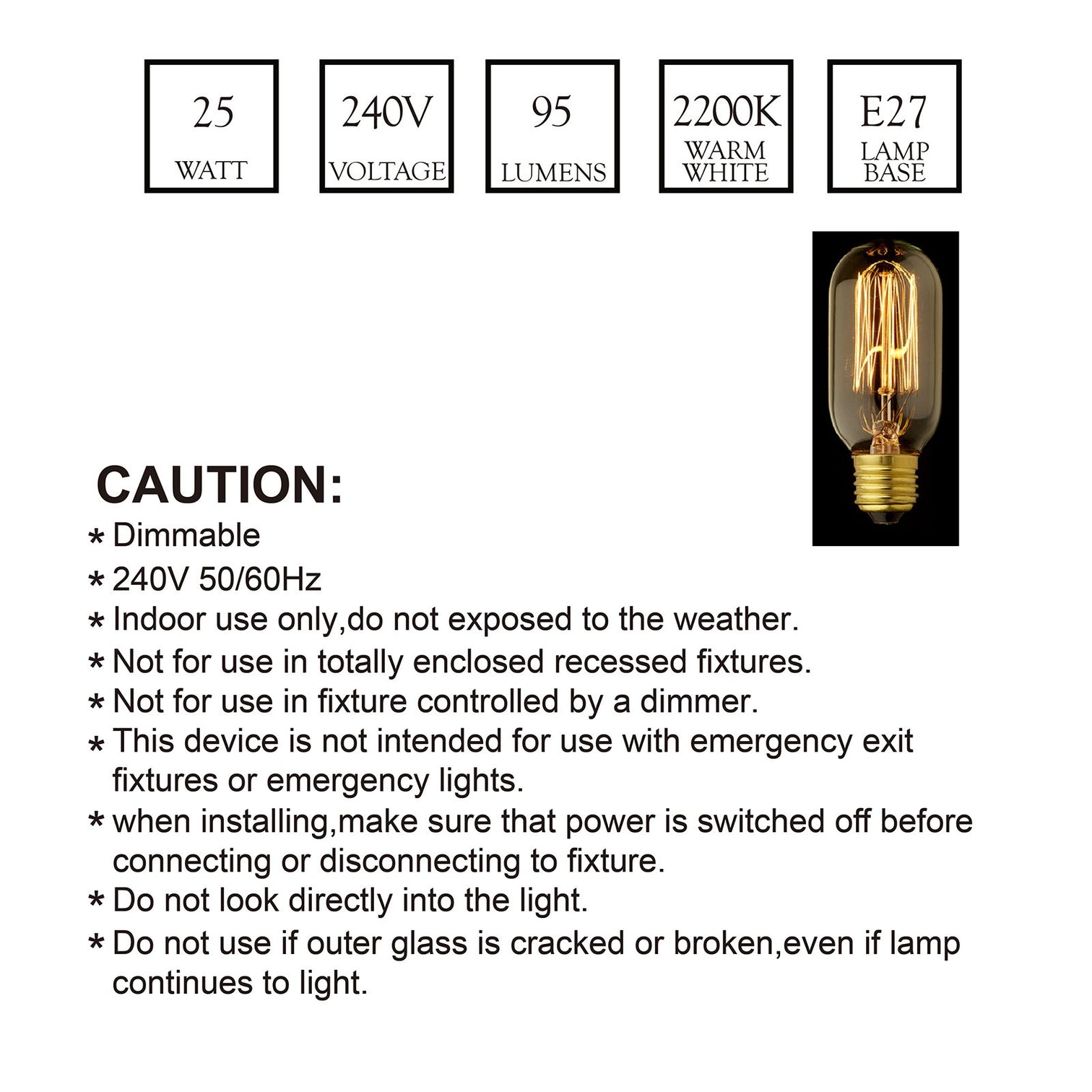 25
WATT

240V
VOLTAGE

95
LUMENS

2200K
WARM WHITE

E27
LAMP BASE

CAUTION:
* Dimmable
* 240V 50/60Hz
* Indoor use only,do not exposed to the weather.
* Not for use in totally enclosed recessed fixtures.
* Not for use in fixture controlled by a dimmer.
* This device is not intended for use with emergency exit fixtures or emergency lights.
* when installing,make sure that power is switched off before connecting or disconnecting to fixture.
* Do not look directly into the light.
* Do not use if outer glass is cracked or broken,even if lamp continues to light.